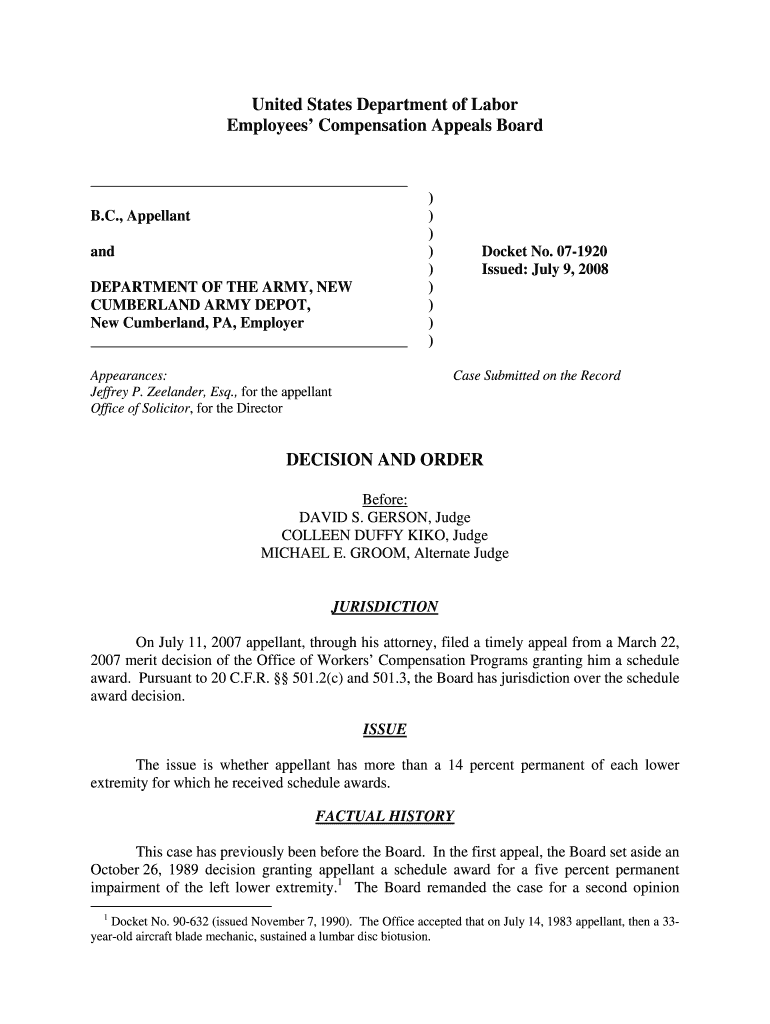 United States Department of Labor
Employees' Compensation Appeals Board

B.C., Appellant

and

DEPARTMENT OF THE ARMY, NEW CUMBERLAND ARMY DEPOT, New Cumberland, PA, Employer

)
)
)
)
)
)
)
)
)

Docket No. 07-1920
Issued: July 9, 2008

Appearances:
Jeffrey P. Zeelander, Esq., for the appellant
Office of Solicitor, for the Director

Case Submitted on the Record

DECISION AND ORDER

Before:
DAVID S. GERSON, Judge
COLLEEN DUFFY KIKO, Judge
MICHAEL E. GROOM, Alternate Judge

JURISDICTION

On July 11, 2007 appellant, through his attorney, filed a timely appeal from a March 22, 2007 merit decision of the Office of Workers' Compensation Programs granting him a schedule award. Pursuant to 20 C.F.R. §§ 501.2(c) and 501.3, the Board has jurisdiction over the schedule award decision.

ISSUE

The issue is whether appellant has more than a 14 percent permanent of each lower extremity for which he received schedule awards.

FACTUAL HISTORY

This case has previously been before the Board. In the first appeal, the Board set aside an October 26, 1989 decision granting appellant a schedule award for a five percent permanent impairment of the left lower extremity.$^1$ The Board remanded the case for a second opinion

$^1$ Docket No. 90-632 (issued November 7, 1990). The Office accepted that on July 14, 1983 appellant, then a 33-year-old aircraft blade mechanic, sustained a lumbar disc biotusion.